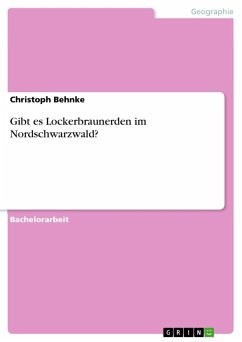 Geographie

Christoph Behnke

Gibt es Lockerbraunerden im Nordschwarzwald?

Bachelorarbeit

GRIN